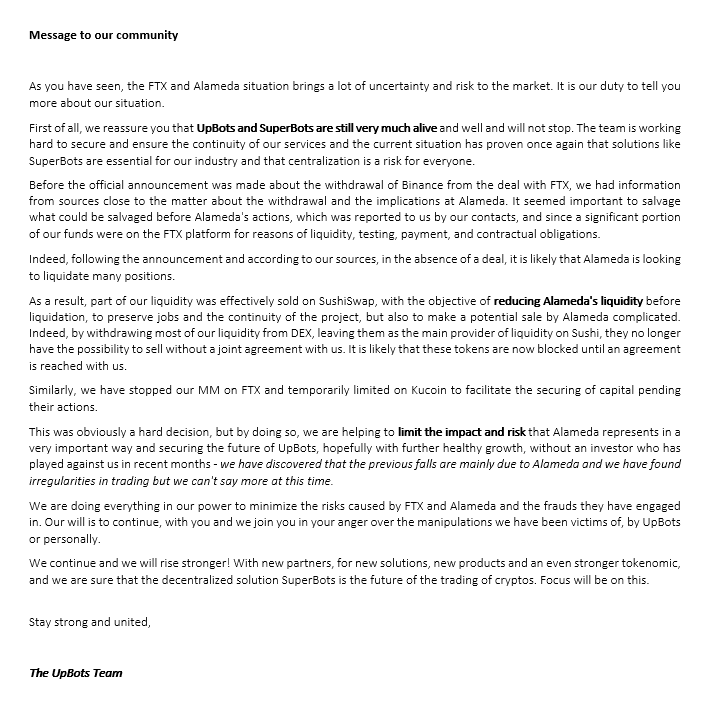 Message to our community

As you have seen, the FTX and Alameda situation brings a lot of uncertainty and risk to the market. It is our duty to tell you more about our situation.

First of all, we reassure you that UpBots and SuperBots are still very much alive and well and will not stop. The team is working hard to secure and ensure the continuity of our services and the current situation has proven once again that solutions like SuperBots are essential for our industry and that centralization is a risk for everyone.

Before the official announcement was made about the withdrawal of Binance from the deal with FTX, we had information from sources close to the matter about the withdrawal and the implications at Alameda. It seemed important to salvage what could be salvaged before Alameda's actions, which was reported to us by our contacts, and since a significant portion of our funds were on the FTX platform for reasons of liquidity, testing, payment, and contractual obligations.

Indeed, following the announcement and according to our sources, in the absence of a deal, it is likely that Alameda is looking to liquidate many positions.

As a result, part of our liquidity was effectively sold on SushiSwap, with the objective of reducing Alameda's liquidity before liquidation, to preserve jobs and the continuity of the project, but also to make a potential sale by Alameda complicated. Indeed, by withdrawing most of our liquidity from DEX, leaving them as the main provider of liquidity on Sushi, they no longer have the possibility to sell without a joint agreement with us. It is likely that these tokens are now blocked until an agreement is reached with us.

Similarly, we have stopped our MM on FTX and temporarily limited on Kucoin to facilitate the securing of capital pending their actions.

This was obviously a hard decision, but by doing so, we are helping to limit the impact and risk that Alameda represents in a very important way and securing the future of UpBots, hopefully with further healthy growth, without an investor who has played against us in recent months - we have discovered that the previous falls are mainly due to Alameda and we have found irregularities in trading but we can't say more at this time.

We are doing everything in our power to minimize the risks caused by FTX and Alameda and the frauds they have engaged in. Our will is to continue, with you and we join you in your anger over the manipulations we have been victims of, by UpBots or personally.

We continue and we will rise stronger! With new partners, for new solutions, new products and an even stronger tokenomic, and we are sure that the decentralized solution SuperBots is the future of the trading of cryptos. Focus will be on this.

Stay strong and united,

The UpBots Team